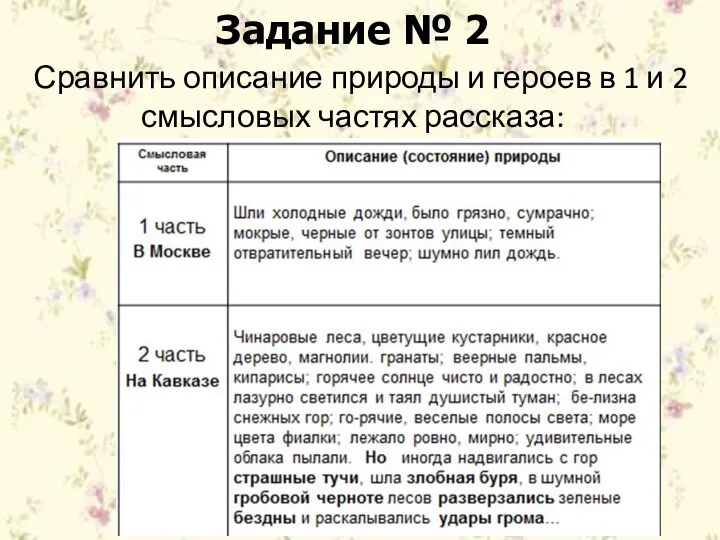 Задание № 2

Сравнить описание природы и героев в 1 и 2 смысловых частях рассказа:

| Смысловая часть | Описание (состояние) природы |
|---|---|
| 1 часть В Москве | Шли холодные дожди, было грязно, сумрачно; мокрые, черные от зонтов улицы; темный отвратительный вечер; шумно лил дождь. |
| 2 часть На Кавказе | Чинаровые леса, цветущие кустарники, красное дерево, магнолии. гранаты; веерные пальмы, кипарисы; горячее солнце чисто и радостно; в лесах лазурно светился и таял душистый туман; бе-лизна снежных гор; го-рячие, веселые полосы света; море цвета фиалки; лежало ровно, мирно; удивительные облака пылали. Но иногда надвигались с гор страшные тучи, шла злобная буря, в шумной гробовой черноте лесов разверзались зеленые бездны и раскалывались удары грома... |